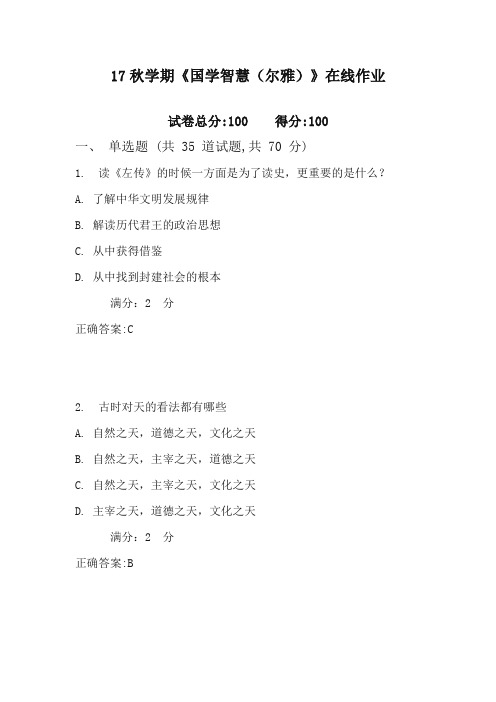 17 秋学期《国学智慧（尔雅）》在线作业

试卷总分:100　　得分:100

一、 单选题 (共 35 道试题,共 70 分)

1. 读《左传》的时候一方面是为了读史，更重要的是什么？

A. 了解中华文明发展规律

B. 解读历代君王的政治思想

C. 从中获得借鉴

D. 从中找到封建社会的根本

满分：2 分

正确答案:C

2. 古时对天的看法都有哪些

A. 自然之天，道德之天，文化之天

B. 自然之天，主宰之天，道德之天

C. 自然之天，主宰之天，文化之天

D. 主宰之天，道德之天，文化之天

满分：2 分

正确答案:B